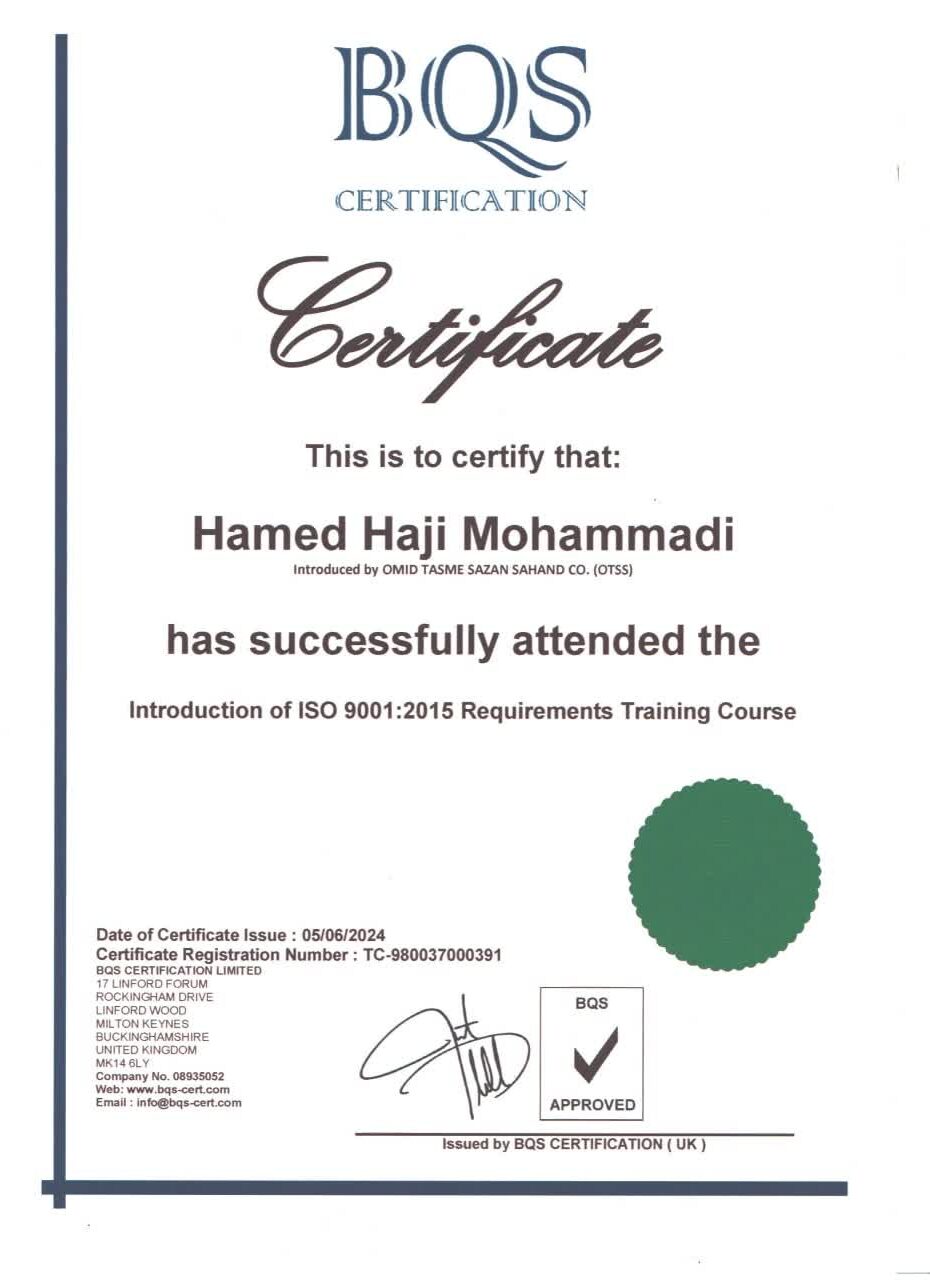 BQS
CERTIFICATION

Certificate

This is to certify that:

Hamed Haji Mohammadi
Introduced by OMID TASME SAZAN SAHAND CO. (OTSS)

has successfully attended the

Introduction of ISO 9001:2015 Requirements Training Course

Date of Certificate Issue : 05/06/2024
Certificate Registration Number : TC-980037000391
BQS CERTIFICATION LIMITED
17 LINFORD FORUM
ROCKINGHAM DRIVE
LINFORD WOOD
MILTON KEYNES
BUCKINGHAMSHIRE
UNITED KINGDOM
MK14 6LY
Company No. 08935052
Web: www.bqs-cert.com
Email : info@bqs-cert.com

BQS
APPROVED

Issued by BQS CERTIFICATION ( UK )